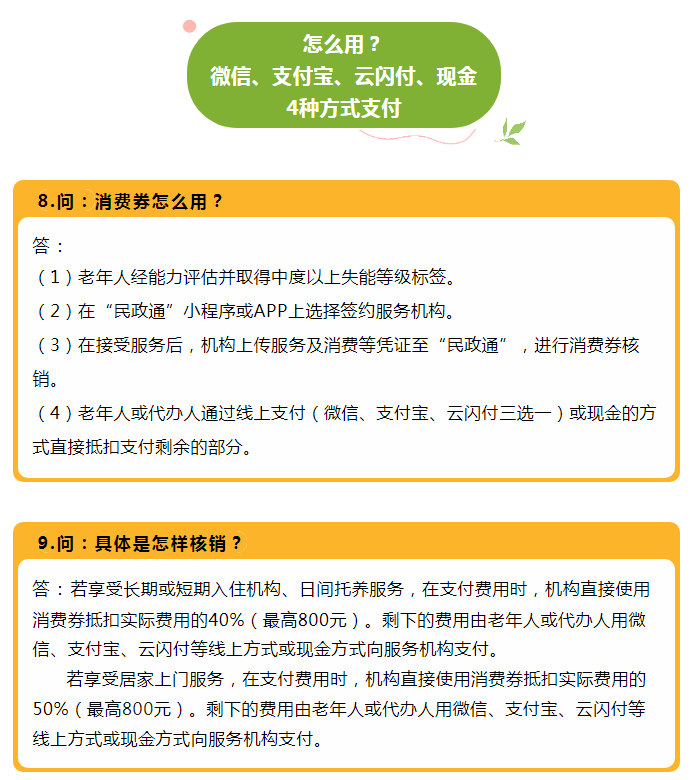 怎么用？
微信、支付宝、云闪付、现金
4种方式支付

8.问：消费券怎么用？

答：
（1）老年人经能力评估并取得中度以上失能等级标签。
（2）在“民政通”小程序或APP上选择签约服务机构。
（3）在接受服务后，机构上传服务及消费等凭证至“民政通”，进行消费券核销。
（4）老年人或代办人通过线上支付（微信、支付宝、云闪付三选一）或现金的方式直接抵扣支付剩余的部分。

9.问：具体是怎样核销？

答：若享受长期或短期入住机构、日间托养服务，在支付费用时，机构直接使用消费券抵扣实际费用的40%（最高800元）。剩下的费用由老年人或代办人用微信、支付宝、云闪付等线上方式或现金方式向服务机构支付。

若享受居家上门服务，在支付费用时，机构直接使用消费券抵扣实际费用的50%（最高800元）。剩下的费用由老年人或代办人用微信、支付宝、云闪付等线上方式或现金方式向服务机构支付。